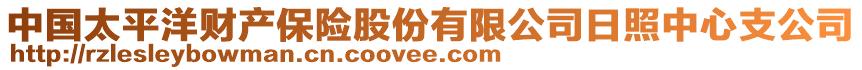 中国太平洋财产保险股份有限公司日照中心支公司
http://rzlesleybowman.cn.coovee.com